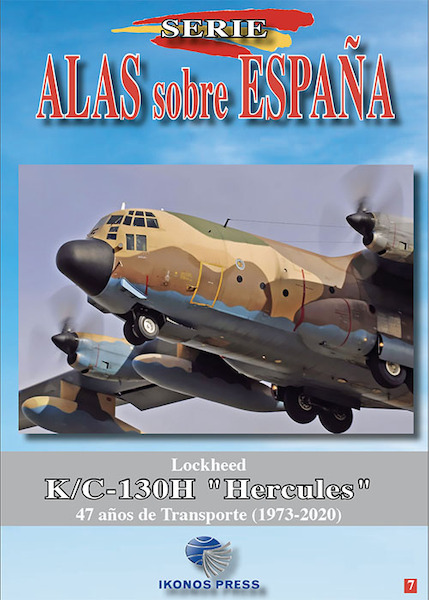 SERIE
ALAS sobre ESPAÑA

Lockheed
K/C-130H "Hercules"
47 años de Transporte (1973-2020)

IKONOS PRESS

7